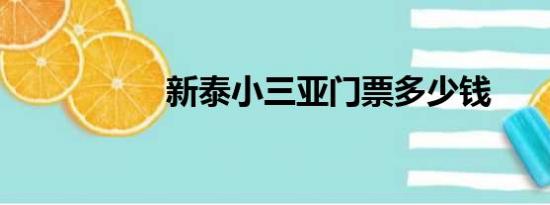 新泰小三亚门票多少钱